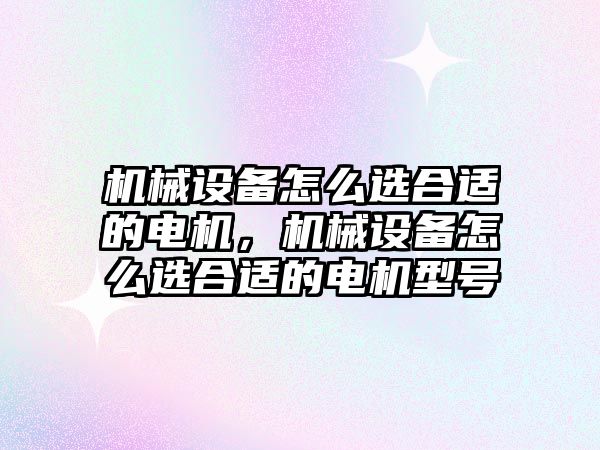 机械设备怎么选合适的电机，机械设备怎么选合适的电机型号